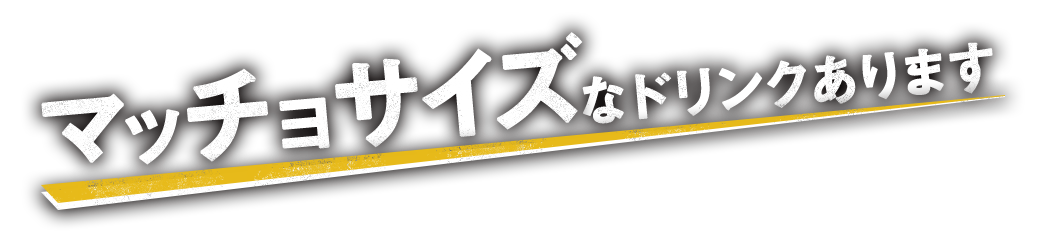 マッチョサイズなドリンクあります